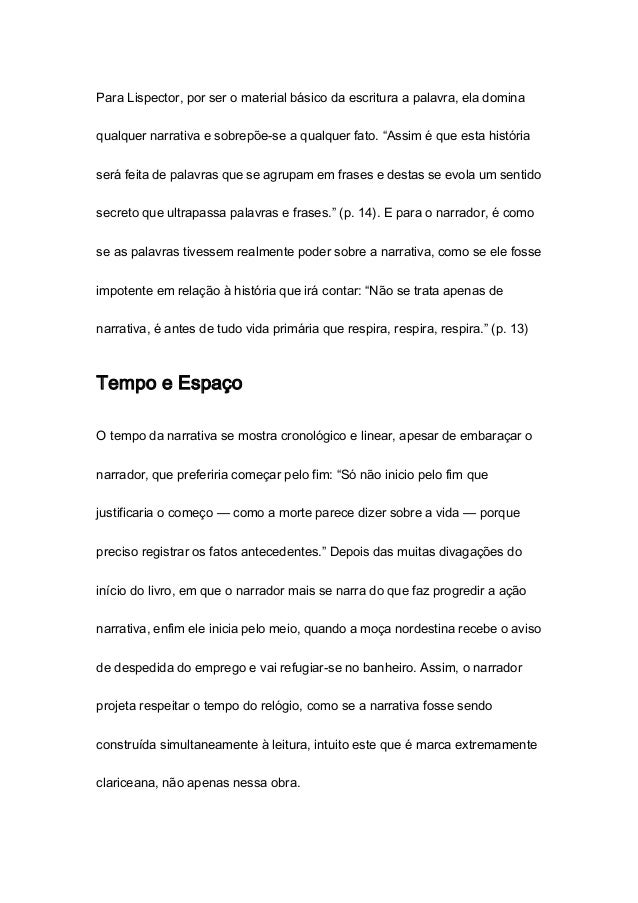 Para Lispector, por ser o material básico da escritura a palavra, ela domina qualquer narrativa e sobrepõe-se a qualquer fato. “Assim é que esta história será feita de palavras que se agrupam em frases e destas se evola um sentido secreto que ultrapassa palavras e frases.” (p. 14). E para o narrador, é como se as palavras tivessem realmente poder sobre a narrativa, como se ele fosse impotente em relação à história que irá contar: “Não se trata apenas de narrativa, é antes de tudo vida primária que respira, respira, respira.” (p. 13)

Tempo e Espaço

O tempo da narrativa se mostra cronológico e linear, apesar de embaraçar o narrador, que preferiria começar pelo fim: “Só não inicio pelo fim que justificaria o começo — como a morte parece dizer sobre a vida — porque preciso registrar os fatos antecedentes.” Depois das muitas divagações do início do livro, em que o narrador mais se narra do que faz progredir a ação narrativa, enfim ele inicia pelo meio, quando a moça nordestina recebe o aviso de despedida do emprego e vai refugiar-se no banheiro. Assim, o narrador projeta respeitar o tempo do relógio, como se a narrativa fosse sendo construída simultaneamente à leitura, intuito este que é marca extremamente clariceana, não apenas nessa obra.